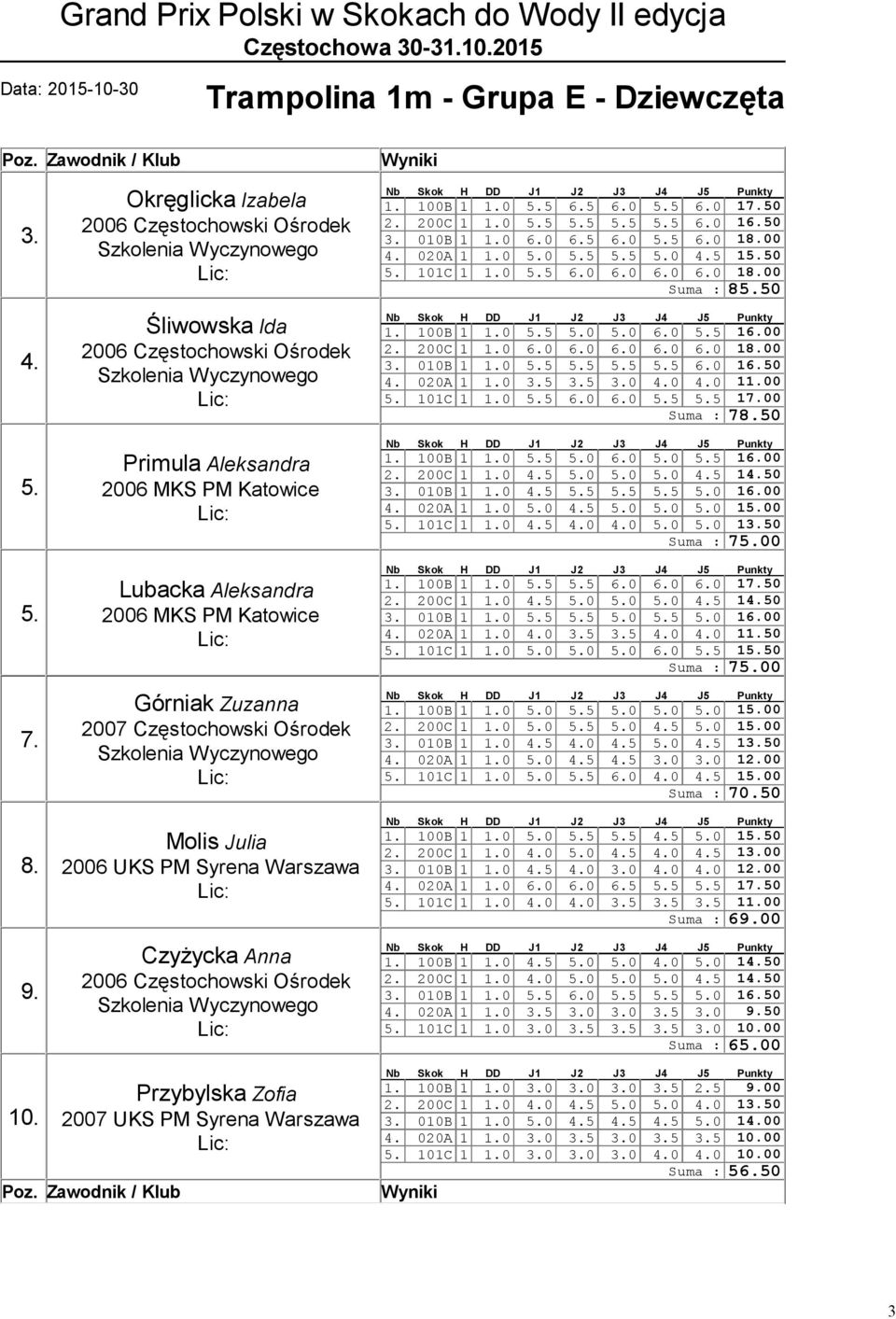 Grand Prix Polski w Skokach do Wody II edycja
Częstochowa 30-31.10.2015

Data: 2015-10-30

Trampolina 1m - Grupa E - Dziewczęta

Poz. Zawodnik / Klub Wyniki

3. Okręglicka Izabela
2006 Częstochowski Ośrodek Szkolenia Wyczynowego
Lic:

| Nb | Skok | H | DD | J1 | J2 | J3 | J4 | J5 | Punkty |
|---|---|---|---|---|---|---|---|---|---|
| 1. | 100B | 1 | 1.0 | 5.5 | 6.5 | 6.0 | 5.5 | 6.0 | 17.50 |
| 2. | 200C | 1 | 1.0 | 5.5 | 5.5 | 5.5 | 5.5 | 6.0 | 16.50 |
| 3. | 010B | 1 | 1.0 | 6.0 | 6.5 | 6.0 | 5.5 | 6.0 | 18.00 |
| 4. | 020A | 1 | 1.0 | 5.0 | 5.5 | 5.5 | 5.0 | 4.5 | 15.50 |
| 5. | 101C | 1 | 1.0 | 5.5 | 6.0 | 6.0 | 6.0 | 6.0 | 18.00 |

Suma : 85.50

4. Śliwowska Ida
2006 Częstochowski Ośrodek Szkolenia Wyczynowego
Lic:

| Nb | Skok | H | DD | J1 | J2 | J3 | J4 | J5 | Punkty |
|---|---|---|---|---|---|---|---|---|---|
| 1. | 100B | 1 | 1.0 | 5.5 | 5.0 | 5.0 | 6.0 | 5.5 | 16.00 |
| 2. | 200C | 1 | 1.0 | 6.0 | 6.0 | 6.0 | 6.0 | 6.0 | 18.00 |
| 3. | 010B | 1 | 1.0 | 5.5 | 5.5 | 5.5 | 5.5 | 6.0 | 16.50 |
| 4. | 020A | 1 | 1.0 | 3.5 | 3.5 | 3.0 | 4.0 | 4.0 | 11.00 |
| 5. | 101C | 1 | 1.0 | 5.5 | 6.0 | 6.0 | 5.5 | 5.5 | 17.00 |

Suma : 78.50

5. Primula Aleksandra
2006 MKS PM Katowice
Lic:

| Nb | Skok | H | DD | J1 | J2 | J3 | J4 | J5 | Punkty |
|---|---|---|---|---|---|---|---|---|---|
| 1. | 100B | 1 | 1.0 | 5.5 | 5.0 | 6.0 | 5.0 | 5.5 | 16.00 |
| 2. | 200C | 1 | 1.0 | 4.5 | 5.0 | 5.0 | 5.0 | 4.5 | 14.50 |
| 3. | 010B | 1 | 1.0 | 4.5 | 5.5 | 5.5 | 5.5 | 5.0 | 16.00 |
| 4. | 020A | 1 | 1.0 | 5.0 | 4.5 | 5.0 | 5.0 | 5.0 | 15.00 |
| 5. | 101C | 1 | 1.0 | 4.5 | 4.0 | 4.0 | 5.0 | 5.0 | 13.50 |

Suma : 75.00

5. Lubacka Aleksandra
2006 MKS PM Katowice
Lic:

| Nb | Skok | H | DD | J1 | J2 | J3 | J4 | J5 | Punkty |
|---|---|---|---|---|---|---|---|---|---|
| 1. | 100B | 1 | 1.0 | 5.5 | 5.5 | 6.0 | 6.0 | 6.0 | 17.50 |
| 2. | 200C | 1 | 1.0 | 4.5 | 5.0 | 5.0 | 5.0 | 4.5 | 14.50 |
| 3. | 010B | 1 | 1.0 | 5.5 | 5.5 | 5.0 | 5.5 | 5.0 | 16.00 |
| 4. | 020A | 1 | 1.0 | 4.0 | 3.5 | 3.5 | 4.0 | 4.0 | 11.50 |
| 5. | 101C | 1 | 1.0 | 5.0 | 5.0 | 5.0 | 6.0 | 5.5 | 15.50 |

Suma : 75.00

7. Górniak Zuzanna
2007 Częstochowski Ośrodek Szkolenia Wyczynowego
Lic:

| Nb | Skok | H | DD | J1 | J2 | J3 | J4 | J5 | Punkty |
|---|---|---|---|---|---|---|---|---|---|
| 1. | 100B | 1 | 1.0 | 5.0 | 5.5 | 5.0 | 5.0 | 5.0 | 15.00 |
| 2. | 200C | 1 | 1.0 | 5.0 | 5.5 | 5.0 | 4.5 | 5.0 | 15.00 |
| 3. | 010B | 1 | 1.0 | 4.5 | 4.0 | 4.5 | 5.0 | 4.5 | 13.50 |
| 4. | 020A | 1 | 1.0 | 5.0 | 4.5 | 4.5 | 3.0 | 3.0 | 12.00 |
| 5. | 101C | 1 | 1.0 | 5.0 | 5.5 | 6.0 | 4.0 | 4.5 | 15.00 |

Suma : 70.50

8. Molis Julia
2006 UKS PM Syrena Warszawa
Lic:

| Nb | Skok | H | DD | J1 | J2 | J3 | J4 | J5 | Punkty |
|---|---|---|---|---|---|---|---|---|---|
| 1. | 100B | 1 | 1.0 | 5.0 | 5.5 | 5.5 | 4.5 | 5.0 | 15.50 |
| 2. | 200C | 1 | 1.0 | 4.0 | 5.0 | 4.5 | 4.0 | 4.5 | 13.00 |
| 3. | 010B | 1 | 1.0 | 4.5 | 4.0 | 3.0 | 4.0 | 4.0 | 12.00 |
| 4. | 020A | 1 | 1.0 | 6.0 | 6.0 | 6.5 | 5.5 | 5.5 | 17.50 |
| 5. | 101C | 1 | 1.0 | 4.0 | 4.0 | 3.5 | 3.5 | 3.5 | 11.00 |

Suma : 69.00

9. Czyżycka Anna
2006 Częstochowski Ośrodek Szkolenia Wyczynowego
Lic:

| Nb | Skok | H | DD | J1 | J2 | J3 | J4 | J5 | Punkty |
|---|---|---|---|---|---|---|---|---|---|
| 1. | 100B | 1 | 1.0 | 4.5 | 5.0 | 5.0 | 4.0 | 5.0 | 14.50 |
| 2. | 200C | 1 | 1.0 | 4.0 | 5.0 | 5.0 | 5.0 | 4.5 | 14.50 |
| 3. | 010B | 1 | 1.0 | 5.5 | 6.0 | 5.5 | 5.5 | 5.0 | 16.50 |
| 4. | 020A | 1 | 1.0 | 3.5 | 3.0 | 3.0 | 3.5 | 3.0 | 9.50 |
| 5. | 101C | 1 | 1.0 | 3.0 | 3.5 | 3.5 | 3.5 | 3.0 | 10.00 |

Suma : 65.00

10. Przybylska Zofia
2007 UKS PM Syrena Warszawa
Lic:

| Nb | Skok | H | DD | J1 | J2 | J3 | J4 | J5 | Punkty |
|---|---|---|---|---|---|---|---|---|---|
| 1. | 100B | 1 | 1.0 | 3.0 | 3.0 | 3.0 | 3.5 | 2.5 | 9.00 |
| 2. | 200C | 1 | 1.0 | 4.0 | 4.5 | 5.0 | 5.0 | 4.0 | 13.50 |
| 3. | 010B | 1 | 1.0 | 5.0 | 4.5 | 4.5 | 4.5 | 5.0 | 14.00 |
| 4. | 020A | 1 | 1.0 | 3.0 | 3.5 | 3.0 | 3.5 | 3.5 | 10.00 |
| 5. | 101C | 1 | 1.0 | 3.0 | 3.0 | 3.0 | 4.0 | 4.0 | 10.00 |

Suma : 56.50

Poz. Zawodnik / Klub Wyniki

3